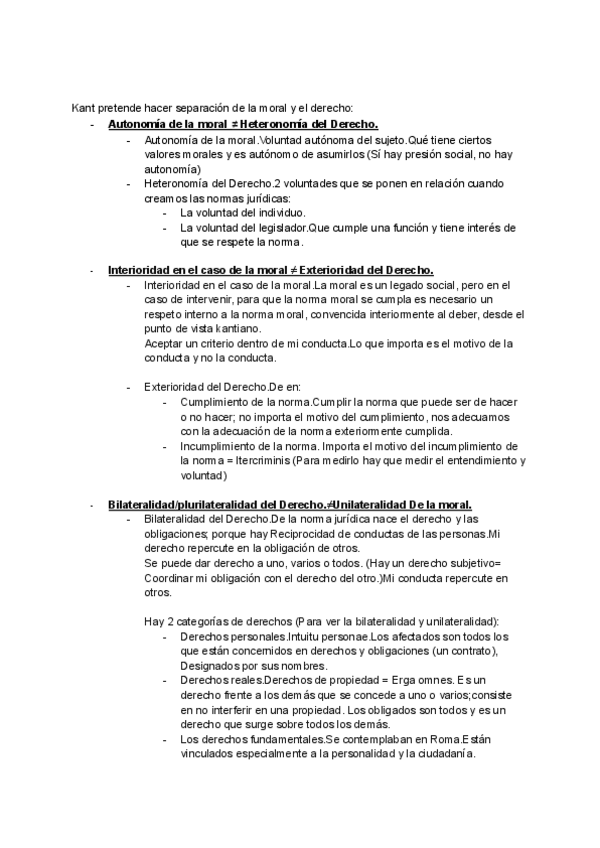 Kant pretende hacer separación de la moral y el derecho:

- Autonomía de la moral ≠ Heteronomía del Derecho.
  - Autonomía de la moral.Voluntad autónoma del sujeto.Qué tiene ciertos valores morales y es autónomo de asumirlos (Sí hay presión social, no hay autonomía)
  - Heteronomía del Derecho.2 voluntades que se ponen en relación cuando creamos las normas jurídicas:
    - La voluntad del individuo.
    - La voluntad del legislador.Que cumple una función y tiene interés de que se respete la norma.

- Interioridad en el caso de la moral ≠ Exterioridad del Derecho.
  - Interioridad en el caso de la moral.La moral es un legado social, pero en el caso de intervenir, para que la norma moral se cumpla es necesario un respeto interno a la norma moral, convencida interiormente al deber, desde el punto de vista kantiano.
    Aceptar un criterio dentro de mi conducta.Lo que importa es el motivo de la conducta y no la conducta.

  - Exterioridad del Derecho.De en:
    - Cumplimiento de la norma.Cumplir la norma que puede ser de hacer o no hacer; no importa el motivo del cumplimiento, nos adecuamos con la adecuación de la norma exteriormente cumplida.
    - Incumplimiento de la norma. Importa el motivo del incumplimiento de la norma = Itercriminis (Para medirlo hay que medir el entendimiento y voluntad)

- Bilateralidad/plurilateralidad del Derecho.≠Unilateralidad De la moral.
  - Bilateralidad del Derecho.De la norma jurídica nace el derecho y las obligaciones; porque hay Reciprocidad de conductas de las personas.Mi derecho repercute en la obligación de otros.
    Se puede dar derecho a uno, varios o todos. (Hay un derecho subjetivo= Coordinar mi obligación con el derecho del otro.)Mi conducta repercute en otros.

    Hay 2 categorías de derechos (Para ver la bilateralidad y unilateralidad):
    - Derechos personales.Intuitu personae.Los afectados son todos los que están concernidos en derechos y obligaciones (un contrato), Designados por sus nombres.
    - Derechos reales.Derechos de propiedad = Erga omnes. Es un derecho frente a los demás que se concede a uno o varios;consiste en no interferir en una propiedad. Los obligados son todos y es un derecho que surge sobre todos los demás.
    - Los derechos fundamentales.Se contemplaban en Roma.Están vinculados especialmente a la personalidad y la ciudadanía.